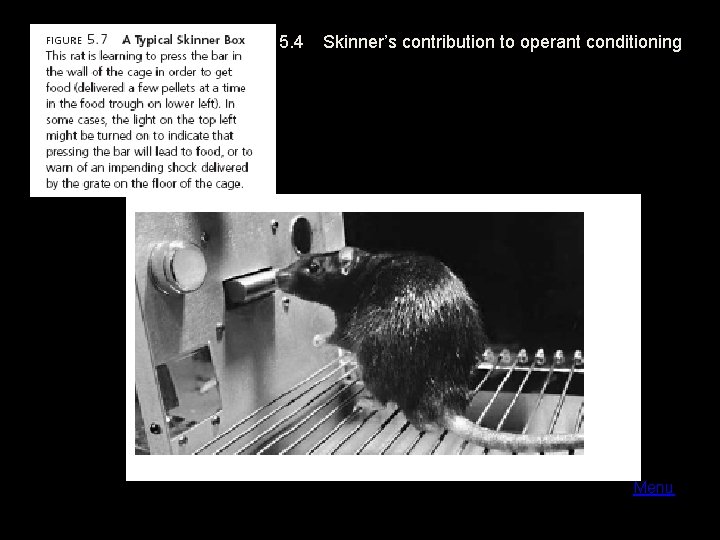 FIGURE 5.7 A Typical Skinner Box
This rat is learning to press the bar in the wall of the cage in order to get food (delivered a few pellets at a time in the food trough on lower left). In some cases, the light on the top left might be turned on to indicate that pressing the bar will lead to food, or to warn of an impending shock delivered by the grate on the floor of the cage.

5.4 Skinner's contribution to operant conditioning

Menu